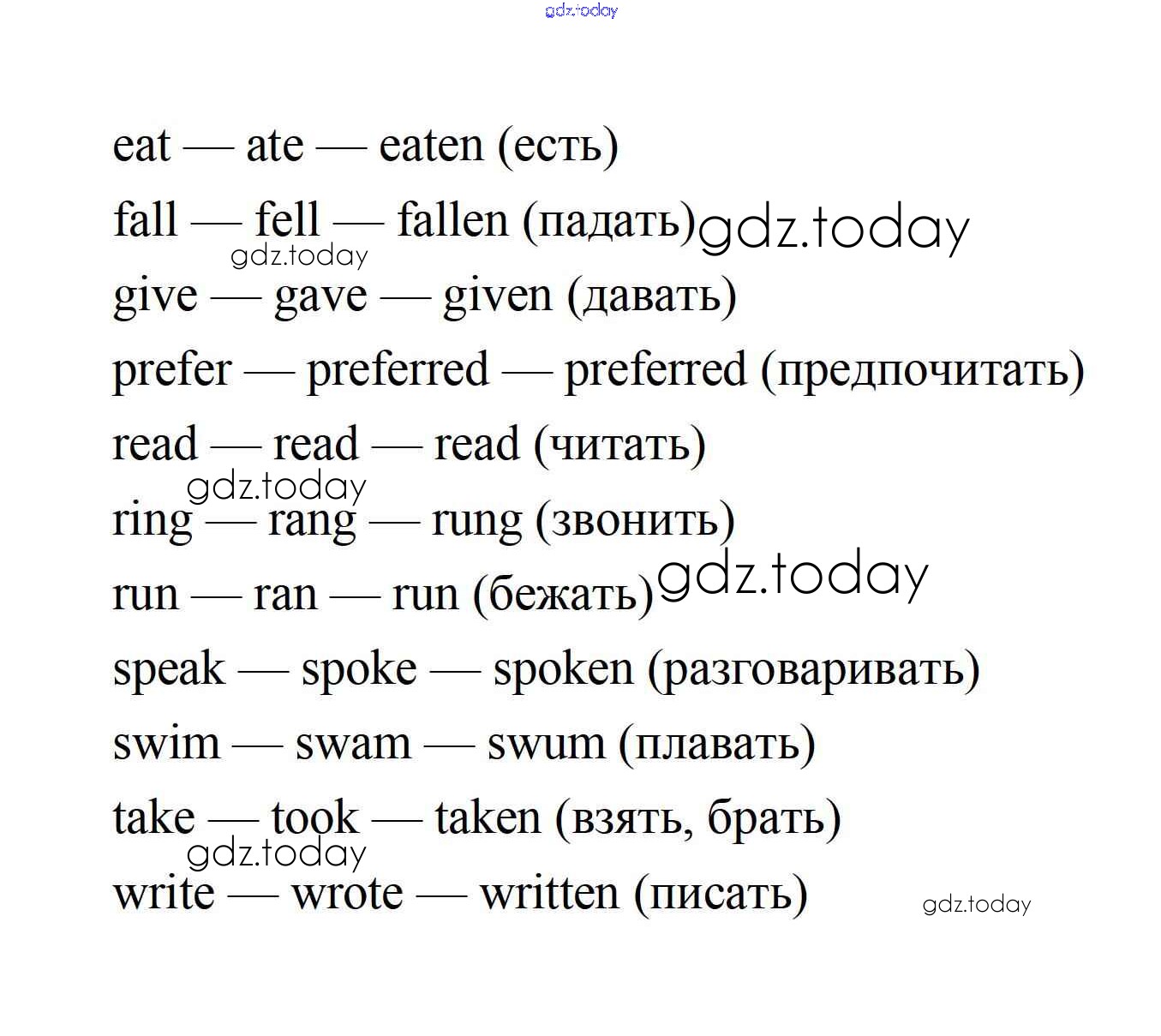 eat — ate — eaten (есть)

fall — fell — fallen (падать)

give — gave — given (давать)

prefer — preferred — preferred (предпочитать)

read — read — read (читать)

ring — rang — rung (звонить)

run — ran — run (бежать)

speak — spoke — spoken (разговаривать)

swim — swam — swum (плавать)

take — took — taken (взять, брать)

write — wrote — written (писать)

gdz.today